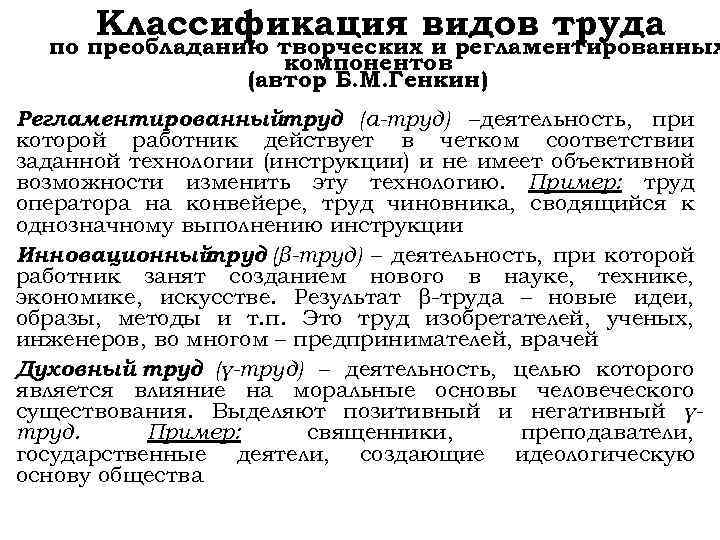 Классификация видов труда
по преобладанию творческих и регламентированных компонентов
(автор Б.М.Генкин)

Регламентированныйтруд (α-труд) –деятельность, при которой работник действует в четком соответствии заданной технологии (инструкции) и не имеет объективной возможности изменить эту технологию. Пример: труд оператора на конвейере, труд чиновника, сводящийся к однозначному выполнению инструкции

Инновационныйтруд (β-труд) – деятельность, при которой работник занят созданием нового в науке, технике, экономике, искусстве. Результат β-труда – новые идеи, образы, методы и т.п. Это труд изобретателей, ученых, инженеров, во многом – предпринимателей, врачей

Духовный труд (γ-труд) – деятельность, целью которого является влияние на моральные основы человеческого существования. Выделяют позитивный и негативный γ-труд. Пример: священники, преподаватели, государственные деятели, создающие идеологическую основу общества